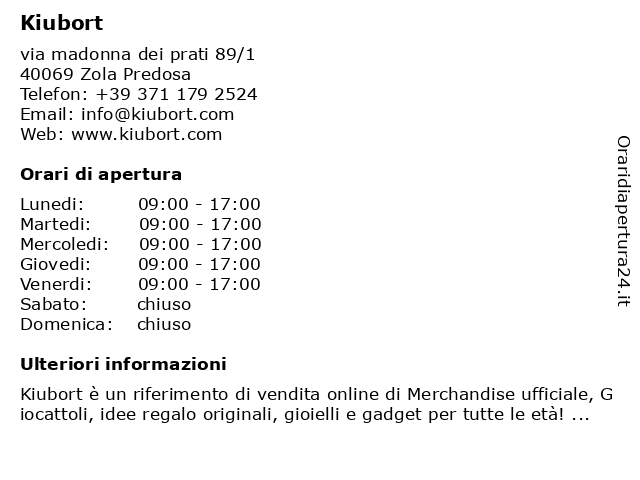 Kiubort

via madonna dei prati 89/1
40069 Zola Predosa
Telefon: +39 371 179 2524
Email: info@kiubort.com
Web: www.kiubort.com

Orari di apertura

| | |
|---|---|
| Lunedi: | 09:00 - 17:00 |
| Martedi: | 09:00 - 17:00 |
| Mercoledi: | 09:00 - 17:00 |
| Giovedi: | 09:00 - 17:00 |
| Venerdi: | 09:00 - 17:00 |
| Sabato: | chiuso |
| Domenica: | chiuso |

Ulteriori informazioni

Kiubort è un riferimento di vendita online di Merchandise ufficiale, G iocattoli, idee regalo originali, gioielli e gadget per tutte le età! ...

Oraridiapertura24.it